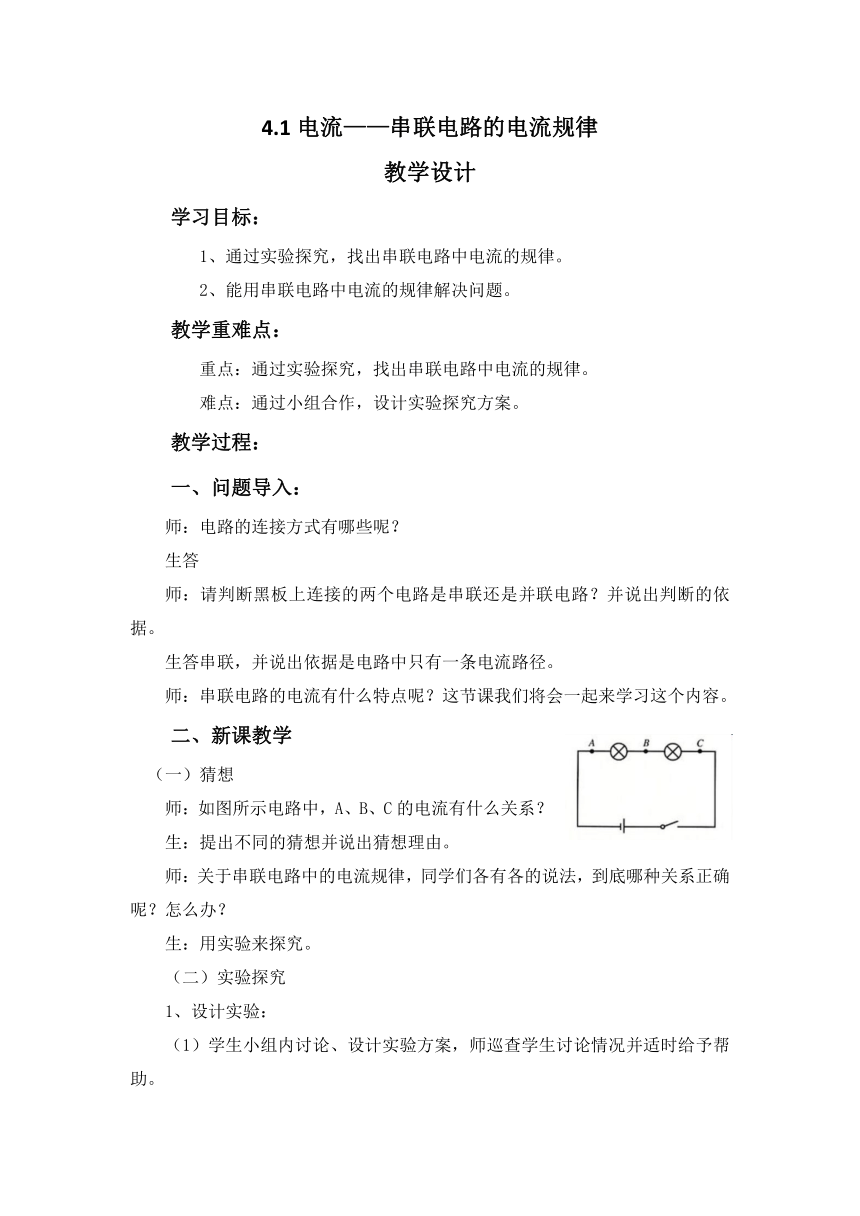 4.1 电流——串联电路的电流规律

教学设计

学习目标：

1、通过实验探究，找出串联电路中电流的规律。

2、能用串联电路中电流的规律解决问题。

教学重难点：

重点：通过实验探究，找出串联电路中电流的规律。

难点：通过小组合作，设计实验探究方案。

教学过程：

一、问题导入：

师：电路的连接方式有哪些呢？

生答

师：请判断黑板上连接的两个电路是串联还是并联电路？并说出判断的依据。

生答串联，并说出依据是电路中只有一条电流路径。

师：串联电路的电流有什么特点呢？这节课我们将会一起来学习这个内容。

二、新课教学

A B C

（一）猜想

师：如图所示电路中，A、B、C 的电流有什么关系？

生：提出不同的猜想并说出猜想理由。

师：关于串联电路中的电流规律，同学们各有各的说法，到底哪种关系正确呢？怎么办？

生：用实验来探究。

（二）实验探究

1、设计实验：

（1）学生小组内讨论、设计实验方案，师巡查学生讨论情况并适时给予帮助。